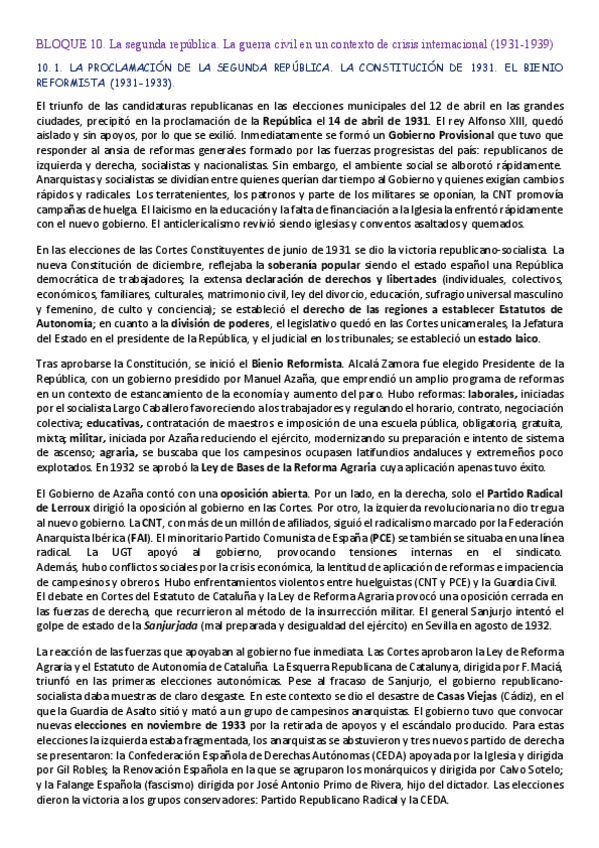 BLOQUE 10. La segunda república. La guerra civil en un contexto de crisis internacional (1931-1939)

10. 1. LA PROCLAMACIÓN DE LA SEGUNDA REPÚBLICA. LA CONSTITUCIÓN DE 1931. EL BIENIO REFORMISTA (1931-1933).

El triunfo de las candidaturas republicanas en las elecciones municipales del 12 de abril en las grandes ciudades, precipitó en la proclamación de la República el 14 de abril de 1931. El rey Alfonso XIII, quedó aislado y sin apoyos, por lo que se exilió. Inmediatamente se formó un Gobierno Provisional que tuvo que responder al ansia de reformas generales formado por las fuerzas progresistas del país: republicanos de izquierda y derecha, socialistas y nacionalistas. Sin embargo, el ambiente social se alborotó rápidamente. Anarquistas y socialistas se dividían entre quienes querían dar tiempo al Gobierno y quienes exigían cambios rápidos y radicales. Los terratenientes, los patronos y parte de los militares se oponían, la CNT promovía campañas de huelga. El laicismo en la educación y la falta de financiación a la Iglesia la enfrentó rápidamente con el nuevo gobierno. El anticlericalismo revivió siendo iglesias y conventos asaltados y quemados.

En las elecciones de las Cortes Constituyentes de junio de 1931 se dio la victoria republicano-socialista. La nueva Constitución de diciembre, reflejaba la soberanía popular siendo el estado español una República democrática de trabajadores; la extensa declaración de derechos y libertades (individuales, colectivos, económicos, familiares, culturales, matrimonio civil, ley del divorcio, educación, sufragio universal masculino y femenino, de culto y conciencia); se estableció el derecho de las regiones a establecer Estatutos de Autonomía; en cuanto a la división de poderes, el legislativo quedó en las Cortes unicamerales, la Jefatura del Estado en el presidente de la República, y el judicial en los tribunales; se estableció un estado laico.

Tras aprobarse la Constitución, se inició el Bienio Reformista. Alcalá Zamora fue elegido Presidente de la República, con un gobierno presidido por Manuel Azaña, que emprendió un amplio programa de reformas en un contexto de estancamiento de la economía y aumento del paro. Hubo reformas: laborales, iniciadas por el socialista Largo Caballero favoreciendo a los trabajadores y regulando el horario, contrato, negociación colectiva; educativas, contratación de maestros e imposición de una escuela pública, obligatoria, gratuita, mixta; militar, iniciada por Azaña reduciendo el ejército, modernizando su preparación e intento de sistema de ascenso; agraria, se buscaba que los campesinos ocupasen latifundios andaluces y extremeños poco explotados. En 1932 se aprobó la Ley de Bases de la Reforma Agraria cuya aplicación apenas tuvo éxito.

El Gobierno de Azaña contó con una oposición abierta. Por un lado, en la derecha, solo el Partido Radical de Lerroux dirigió la oposición al gobierno en las Cortes. Por otro, la izquierda revolucionaria no dio tregua al nuevo gobierno. La CNT, con más de un millón de afiliados, siguió el radicalismo marcado por la Federación Anarquista Ibérica (FAI). El minoritario Partido Comunista de España (PCE) se también se situaba en una línea radical. La UGT apoyó al gobierno, provocando tensiones internas en el sindicato. Además, hubo conflictos sociales por la crisis económica, la lentitud de aplicación de reformas e impaciencia de campesinos y obreros. Hubo enfrentamientos violentos entre huelguistas (CNT y PCE) y la Guardia Civil. El debate en Cortes del Estatuto de Cataluña y la Ley de Reforma Agraria provocó una oposición cerrada en las fuerzas de derecha, que recurrieron al método de la insurrección militar. El general Sanjurjo intentó el golpe de estado de la Sanjurjada (mal preparada y desigualdad del ejército) en Sevilla en agosto de 1932.

La reacción de las fuerzas que apoyaban al gobierno fue inmediata. Las Cortes aprobaron la Ley de Reforma Agraria y el Estatuto de Autonomía de Cataluña. La Esquerra Republicana de Catalunya, dirigida por F. Maciá, triunfó en las primeras elecciones autonómicas. Pese al fracaso de Sanjurjo, el gobierno republicano-socialista daba muestras de claro desgaste. En este contexto se dio el desastre de Casas Viejas (Cádiz), en el que la Guardia de Asalto sitió y mató a un grupo de campesinos anarquistas. El gobierno tuvo que convocar nuevas elecciones en noviembre de 1933 por la retirada de apoyos y el escándalo producido. Para estas elecciones la izquierda estaba fragmentada, los anarquistas se abstuvieron y tres nuevos partido de derecha se presentaron: la Confederación Española de Derechas Autónomas (CEDA) apoyada por la Iglesia y dirigida por Gil Robles; la Renovación Española en la que se agruparon los monárquicos y dirigida por Calvo Sotelo; y la Falange Española (fascismo) dirigida por José Antonio Primo de Rivera, hijo del dictador. Las elecciones dieron la victoria a los grupos conservadores: Partido Republicano Radical y la CEDA.